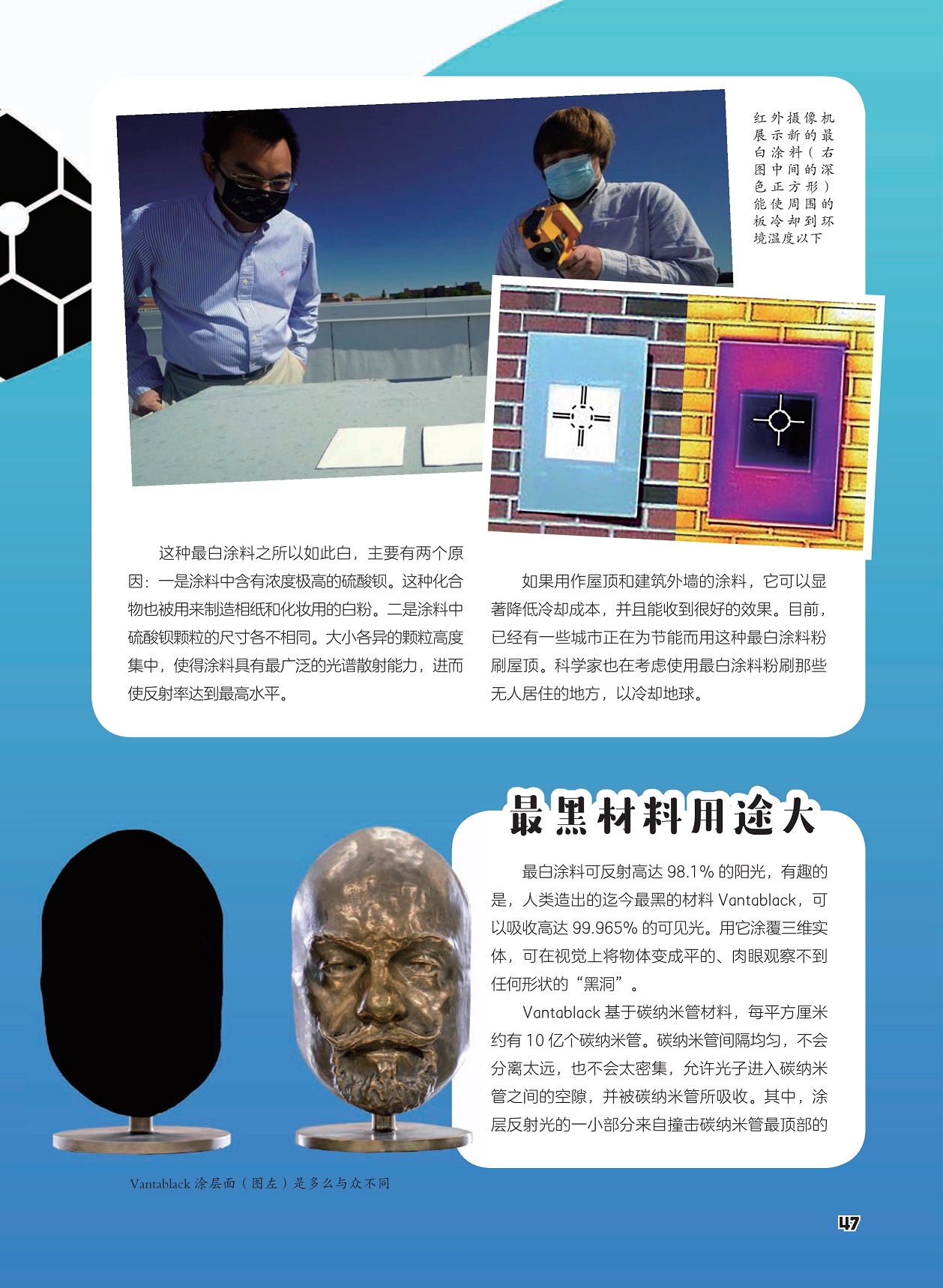 红外摄像机展示新的最白涂料（右图中间的深色正方形）能使周围的板冷却到环境温度以下

这种最白涂料之所以如此白，主要有两个原因：一是涂料中含有浓度极高的硫酸钡。这种化合物也被用来制造相纸和化妆用的白粉。二是涂料中硫酸钡颗粒的尺寸各不相同。大小各异的颗粒高度集中，使得涂料具有最广泛的光谱散射能力，进而使反射率达到最高水平。

如果用作屋顶和建筑外墙的涂料，它可以显著降低冷却成本，并且能收到很好的效果。目前，已经有一些城市正在为节能而用这种最白涂料粉刷屋顶。科学家也在考虑使用最白涂料粉刷那些无人居住的地方，以冷却地球。

最黑材料用途大

最白涂料可反射高达98.1%的阳光，有趣的是，人类造出的迄今最黑的材料Vantablack，可以吸收高达99.965%的可见光。用它涂覆三维实体，可在视觉上将物体变成平的、肉眼观察不到任何形状的“黑洞”。

Vantablack基于碳纳米管材料，每平方厘米约有10亿个碳纳米管。碳纳米管间隔均匀，不会分离太远，也不会太密集，允许光子进入碳纳米管之间的空隙，并被碳纳米管所吸收。其中，涂层反射光的一小部分来自撞击碳纳米管最顶部的

Vantablack涂层面（图左）是多么与众不同

47